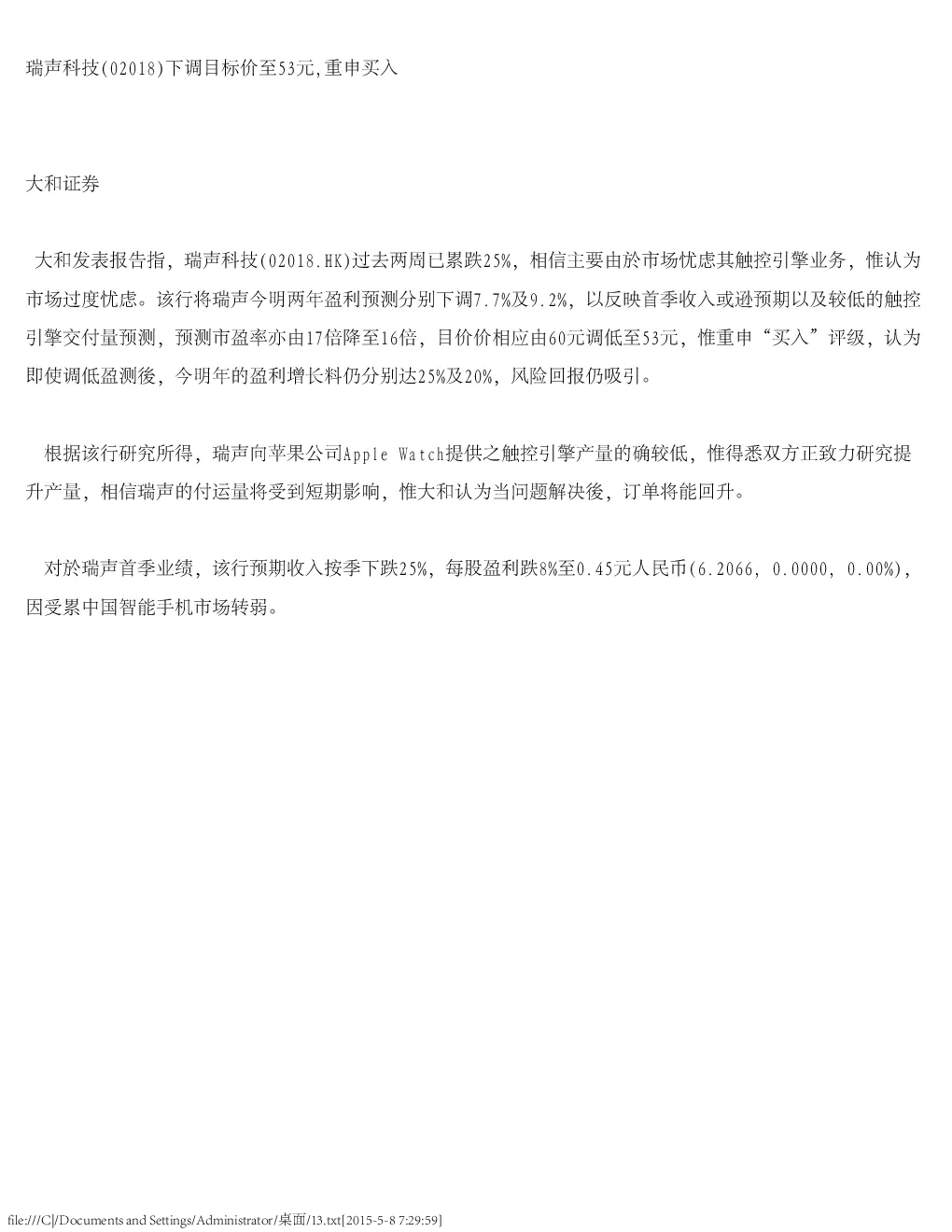 瑞声科技(02018)下调目标价至53元,重申买入

大和证券

大和发表报告指，瑞声科技(02018.HK)过去两周已累跌25%，相信主要由於市场忧虑其触控引擎业务，惟认为市场过度忧虑。该行将瑞声今明两年盈利预测分别下调7.7%及9.2%，以反映首季收入或逊预期以及较低的触控引擎交付量预测，预测市盈率亦由17倍降至16倍，目价价相应由60元调低至53元，惟重申“买入”评级，认为即使调低盈测後，今明年的盈利增长料仍分别达25%及20%，风险回报仍吸引。

根据该行研究所得，瑞声向苹果公司Apple Watch提供之触控引擎产量的确较低，惟得悉双方正致力研究提升产量，相信瑞声的付运量将受到短期影响，惟大和认为当问题解决後，订单将能回升。

对於瑞声首季业绩，该行预期收入按季下跌25%，每股盈利跌8%至0.45元人民币(6.2066, 0.0000, 0.00%)，因受累中国智能手机市场转弱。

file:///C|/Documents and Settings/Administrator/桌面/13.txt[2015-5-8 7:29:59]